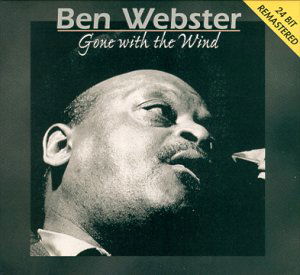 Ben Webster
Gone with the Wind

24 BIT
REMASTERED